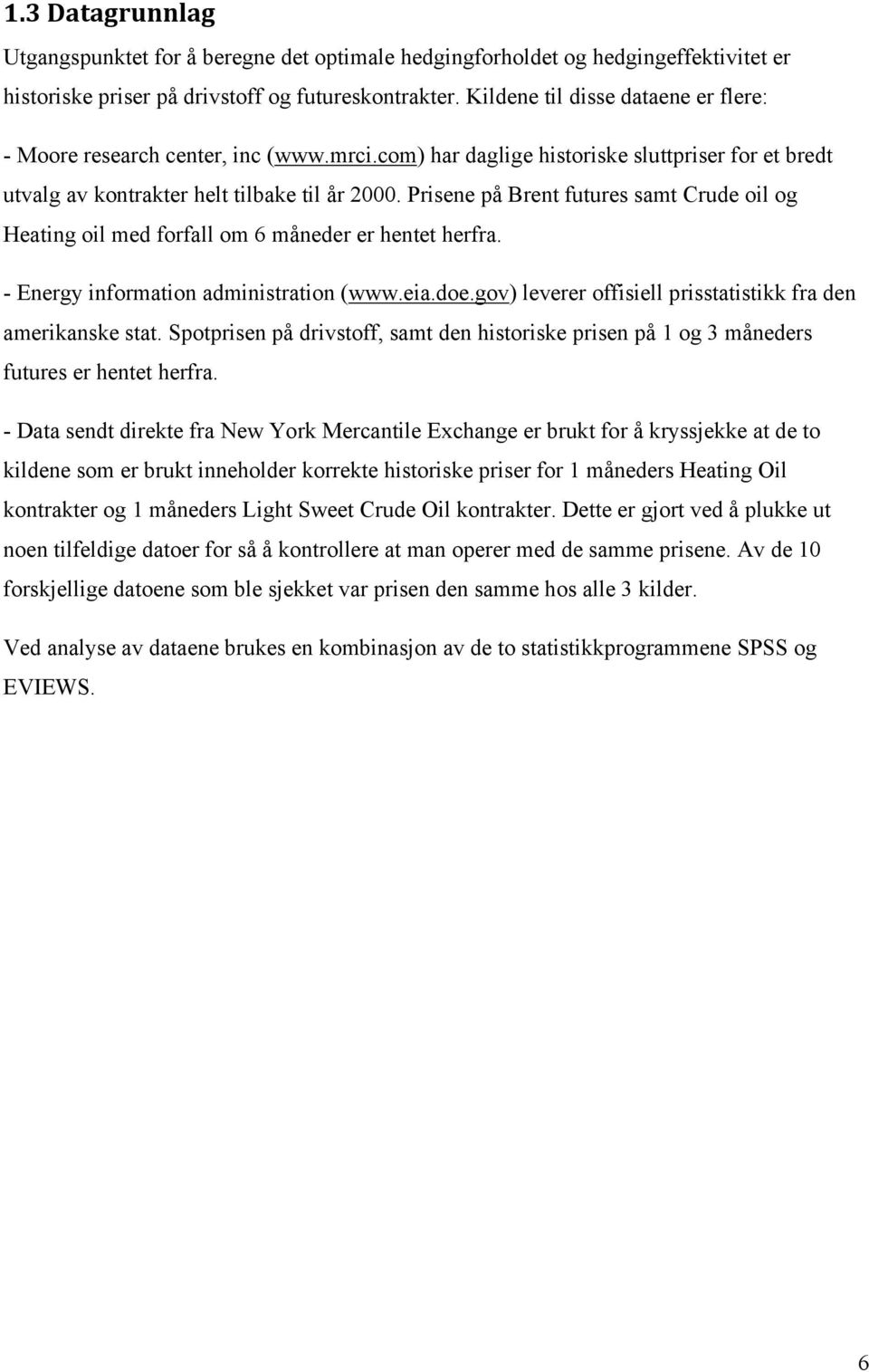 1.3 Datagrunnlag

Utgangspunktet for å beregne det optimale hedgingforholdet og hedgingeffektivitet er historiske priser på drivstoff og futureskontrakter. Kildene til disse dataene er flere:

- Moore research center, inc (www.mrci.com) har daglige historiske sluttpriser for et bredt utvalg av kontrakter helt tilbake til år 2000. Prisene på Brent futures samt Crude oil og Heating oil med forfall om 6 måneder er hentet herfra.

- Energy information administration (www.eia.doe.gov) leverer offisiell prisstatistikk fra den amerikanske stat. Spotprisen på drivstoff, samt den historiske prisen på 1 og 3 måneders futures er hentet herfra.

- Data sendt direkte fra New York Mercantile Exchange er brukt for å kryssjekke at de to kildene som er brukt inneholder korrekte historiske priser for 1 måneders Heating Oil kontrakter og 1 måneders Light Sweet Crude Oil kontrakter. Dette er gjort ved å plukke ut noen tilfeldige datoer for så å kontrollere at man operer med de samme prisene. Av de 10 forskjellige datoene som ble sjekket var prisen den samme hos alle 3 kilder.

Ved analyse av dataene brukes en kombinasjon av de to statistikkprogrammene SPSS og EVIEWS.

6